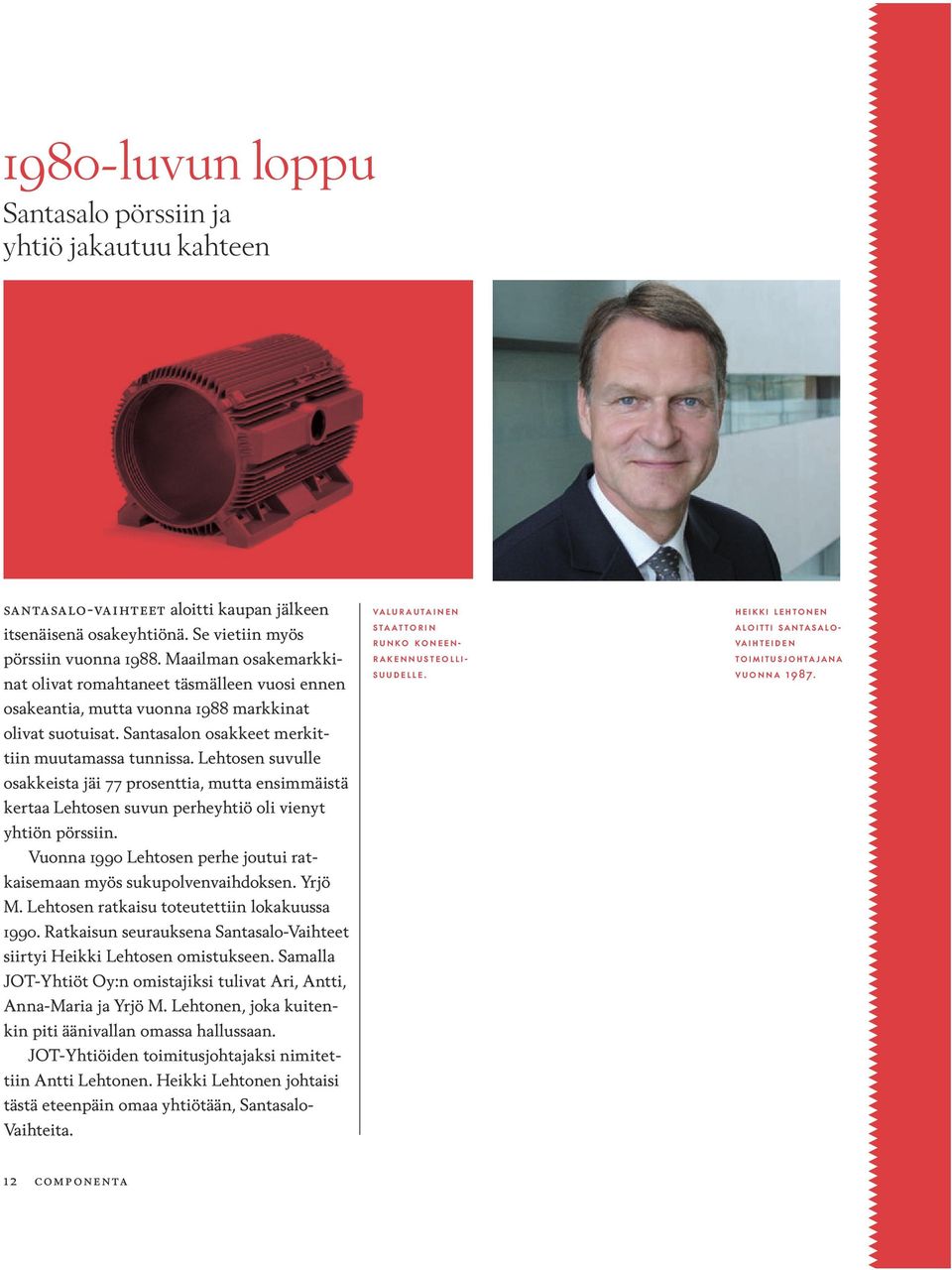 1980-luvun loppu
Santasalo pörssiin ja yhtiö jakautuu kahteen

SANTASALO-VAIHTEET aloitti kaupan jälkeen itsenäisenä osakeyhtiönä. Se vietiin myös pörssiin vuonna 1988. Maailman osakemarkkinat olivat romahtaneet täsmälleen vuosi ennen osakeantia, mutta vuonna 1988 markkinat olivat suotuisat. Santasalon osakkeet merkittiin muutamassa tunnissa. Lehtosen suvulle osakkeista jäi 77 prosenttia, mutta ensimmäistä kertaa Lehtosen suvun perheyhtiö oli vienyt yhtiön pörssiin.

Vuonna 1990 Lehtosen perhe joutui ratkaisemaan myös sukupolvenvaihdoksen. Yrjö M. Lehtosen ratkaisu toteutettiin lokakuussa 1990. Ratkaisun seurauksena Santasalo-Vaihteet siirtyi Heikki Lehtosen omistukseen. Samalla JOT-Yhtiöt Oy:n omistajiksi tulivat Ari, Antti, Anna-Maria ja Yrjö M. Lehtonen, joka kuitenkin piti äänivallan omassa hallussaan.

JOT-Yhtiöiden toimitusjohtajaksi nimitettiin Antti Lehtonen. Heikki Lehtonen johtaisi tästä eteenpäin omaa yhtiötään, Santasalo-Vaihteita.

VALURAUTAINEN STAATTORIN RUNKO KONEENRAKENNUSTEOLLISUUDELLE.

HEIKKI LEHTONEN ALOITTI SANTASALO-VAIHTEIDEN TOIMITUSJOHTAJANA VUONNA 1987.

12 COMPONENTA